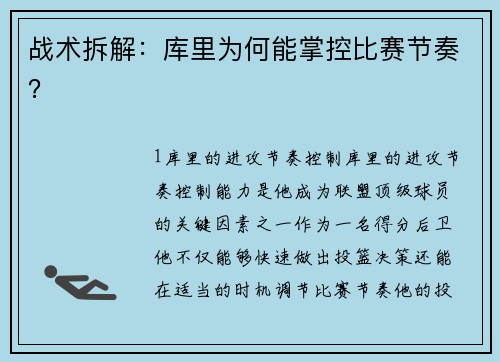 战术拆解：库里为何能掌控比赛节奏？

1库里的进攻节奏控制库里的进攻节奏控制能力是他成为联盟顶级球员的关键因素之一作为一名得分后卫他不仅能够快速做出投篮决策还能在适当的时机调节比赛节奏他的投